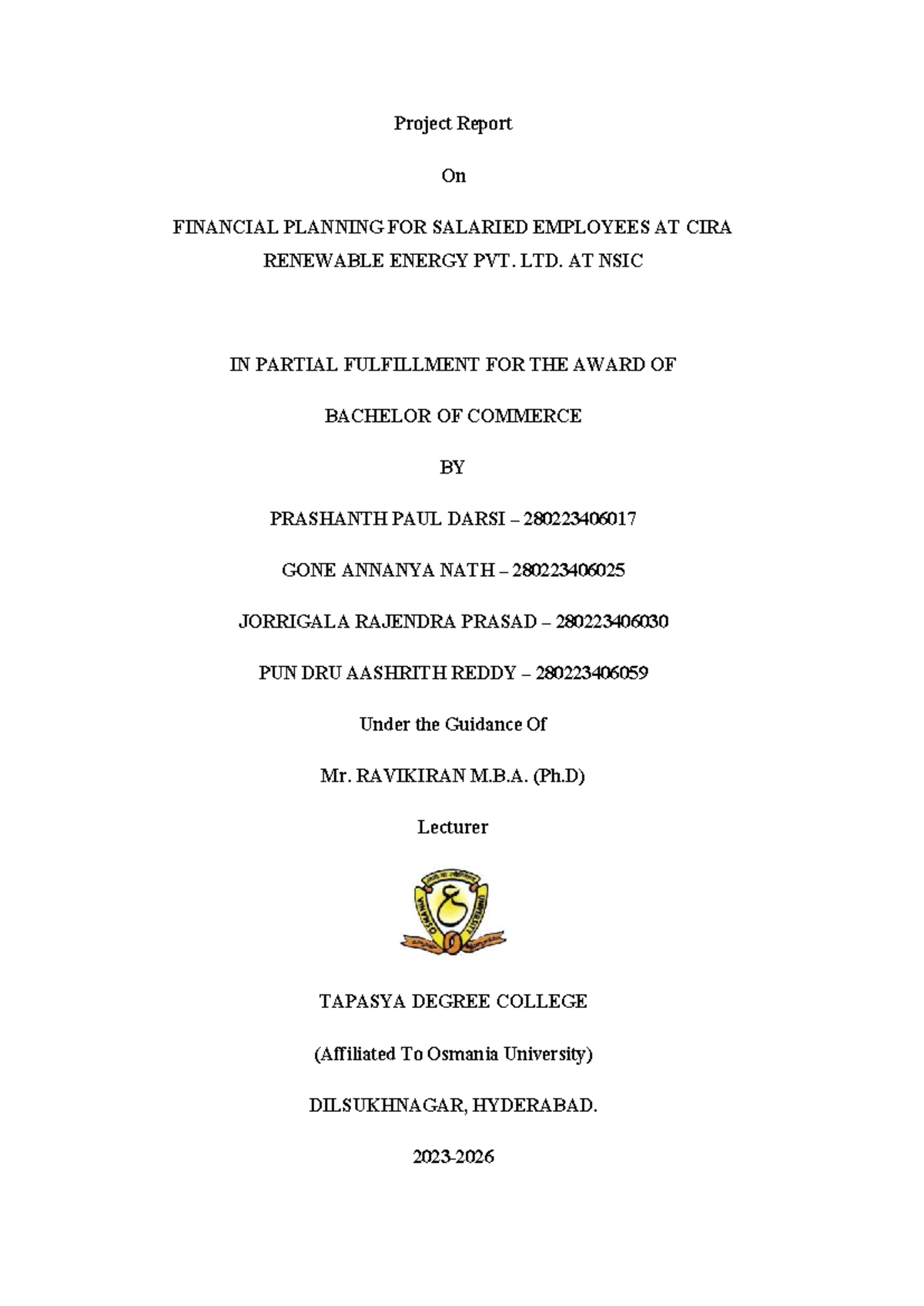 Project Report

On

FINANCIAL PLANNING FOR SALARIED EMPLOYEES AT CIRA RENEWABLE ENERGY PVT. LTD. AT NSIC

IN PARTIAL FULFILLMENT FOR THE AWARD OF

BACHELOR OF COMMERCE

BY

PRASHANTH PAUL DARSI – 280223406017

GONE ANNANYA NATH – 280223406025

JORRIGALA RAJENDRA PRASAD – 280223406030

PUN DRU AASHRITH REDDY – 280223406059

Under the Guidance Of

Mr. RAVIKIRAN M.B.A. (Ph.D)

Lecturer

OSMANIA UNIVERSITY

TAPASYA DEGREE COLLEGE

(Affiliated To Osmania University)

DILSUKHNAGAR, HYDERABAD.

2023-2026